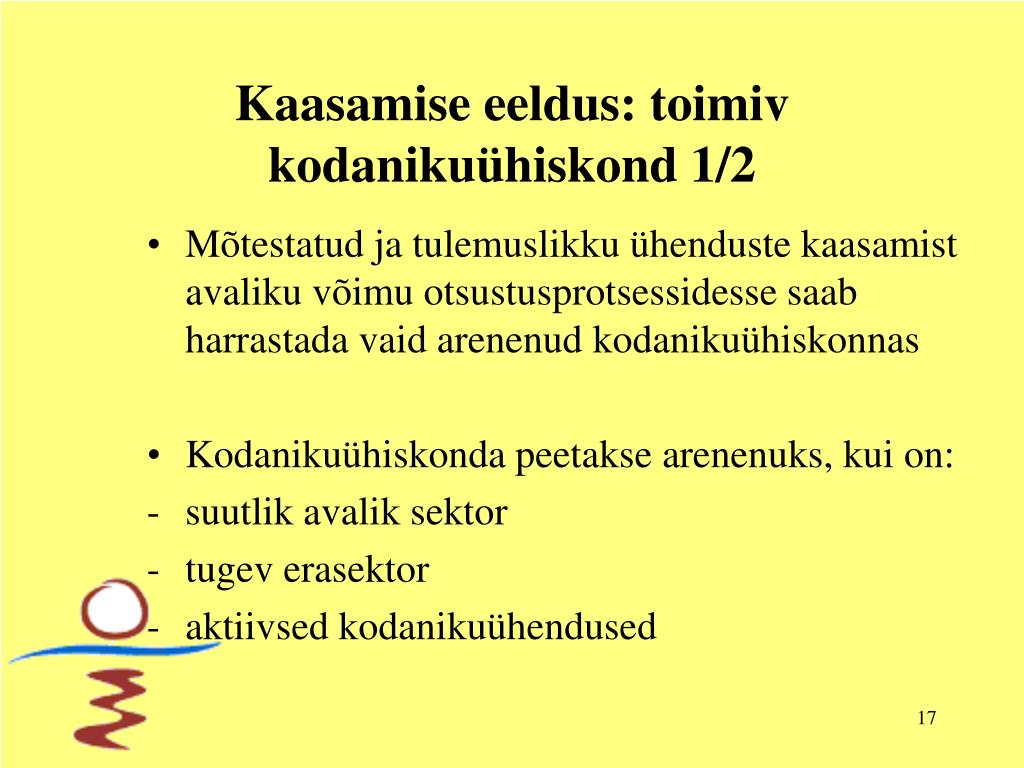 Kaasamise eeldus: toimiv kodanikuühiskond 1/2

• Mõtestatud ja tulemuslikku ühenduste kaasamist avaliku võimu otsustusprotsessidesse saab harrastada vaid arenenud kodanikuühiskonnas

• Kodanikuühiskonda peetakse arenenuks, kui on:
- suutlik avalik sektor
- tugev erasektor
- aktiivsed kodanikuühendused

17